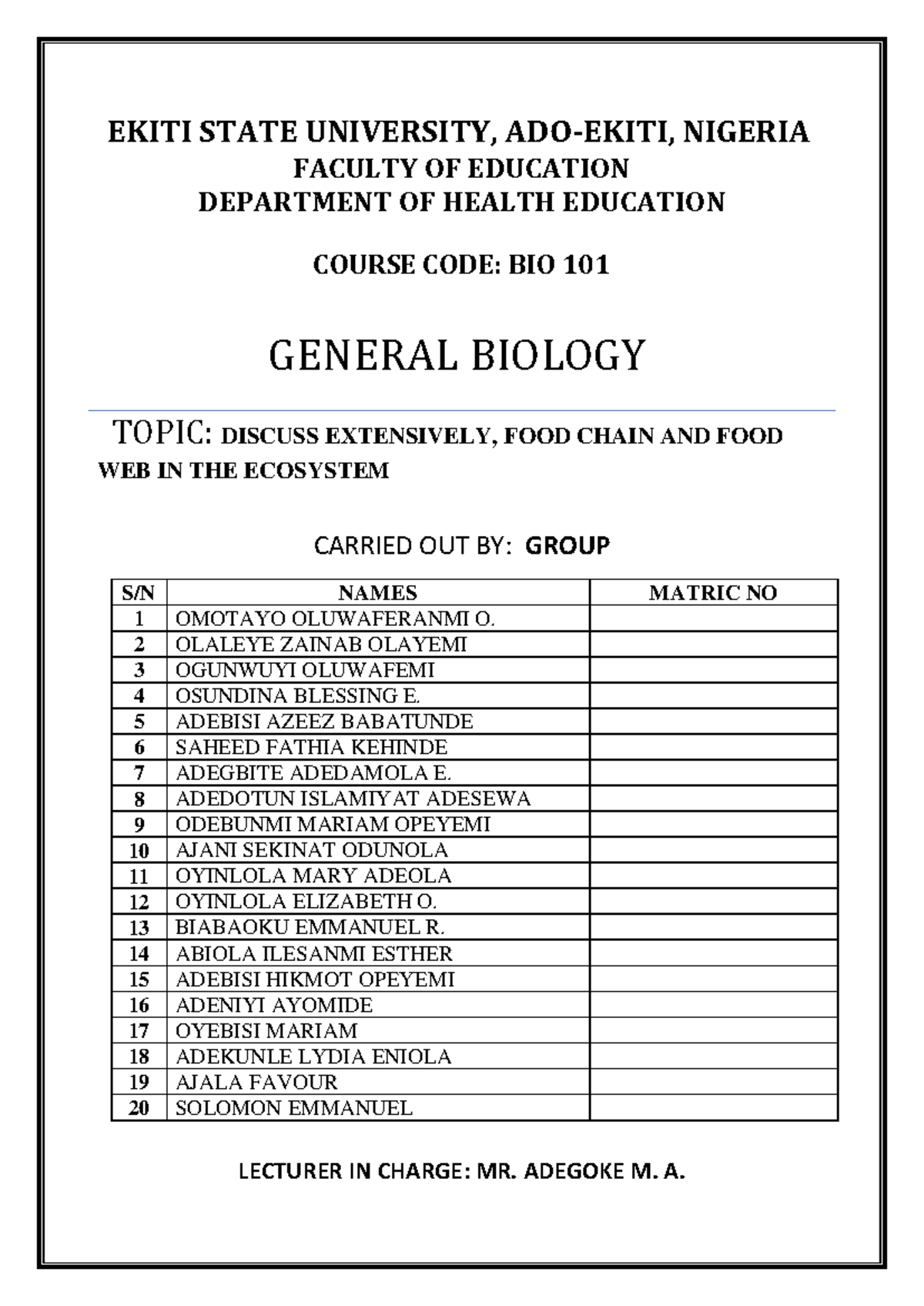 EKITI STATE UNIVERSITY, ADO-EKITI, NIGERIA
FACULTY OF EDUCATION
DEPARTMENT OF HEALTH EDUCATION

COURSE CODE: BIO 101

GENERAL BIOLOGY

TOPIC: DISCUSS EXTENSIVELY, FOOD CHAIN AND FOOD WEB IN THE ECOSYSTEM

CARRIED OUT BY: GROUP

| S/N | NAMES | MATRIC NO |
|---|---|---|
| 1 | OMOTAYO OLUWAFERANMI O. | |
| 2 | OLALEYE ZAINAB OLAYEMI | |
| 3 | OGUNWUYI OLUWAFEMI | |
| 4 | OSUNDINA BLESSING E. | |
| 5 | ADEBISI AZEEZ BABATUNDE | |
| 6 | SAHEED FATHIA KEHINDE | |
| 7 | ADEGBITE ADEDAMOLA E. | |
| 8 | ADEDOTUN ISLAMIYAT ADESEWA | |
| 9 | ODEBUNMI MARIAM OPEYEMI | |
| 10 | AJANI SEKINAT ODUNOLA | |
| 11 | OYINLOLA MARY ADEOLA | |
| 12 | OYINLOLA ELIZABETH O. | |
| 13 | BIABAOKU EMMANUEL R. | |
| 14 | ABIOLA ILESANMI ESTHER | |
| 15 | ADEBISI HIKMOT OPEYEMI | |
| 16 | ADENIYI AYOMIDE | |
| 17 | OYEBISI MARIAM | |
| 18 | ADEKUNLE LYDIA ENIOLA | |
| 19 | AJALA FAVOUR | |
| 20 | SOLOMON EMMANUEL | |

LECTURER IN CHARGE: MR. ADEGOKE M. A.